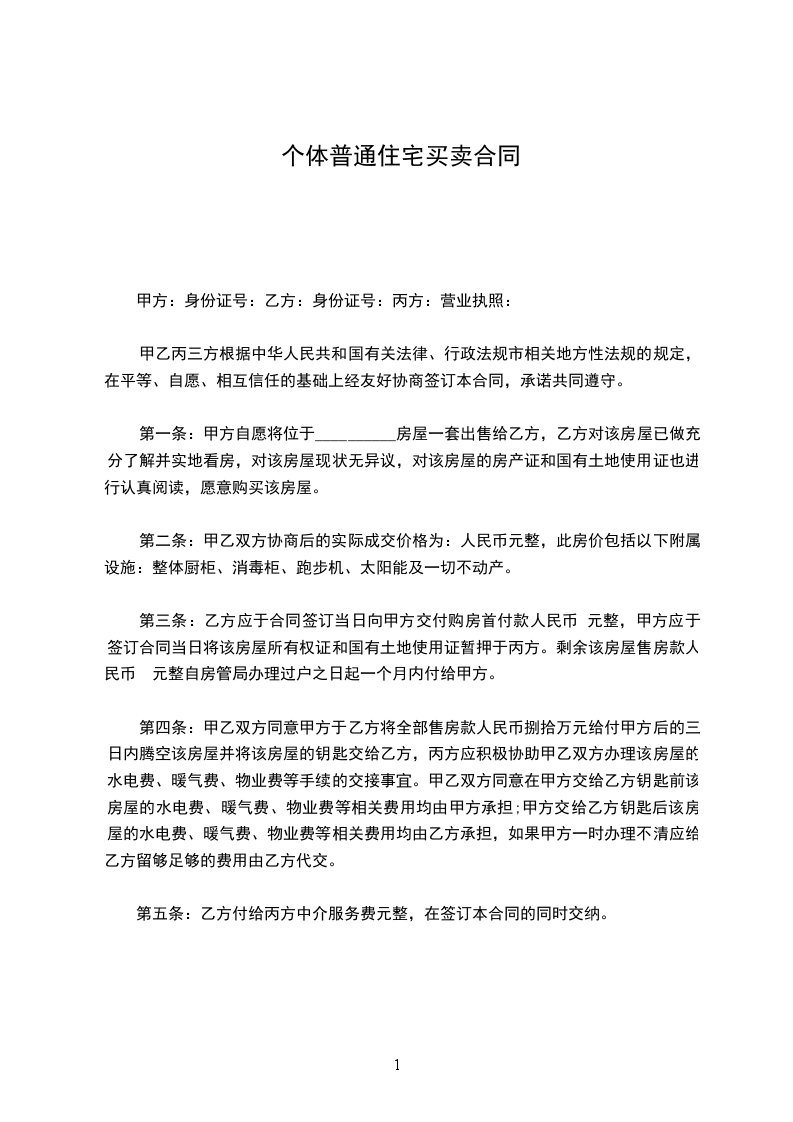 个体普通住宅买卖合同

甲方：身份证号：乙方：身份证号：丙方：营业执照：

甲乙丙三方根据中华人民共和国有关法律、行政法规市相关地方性法规的规定，在平等、自愿、相互信任的基础上经友好协商签订本合同，承诺共同遵守。

第一条：甲方自愿将位于__________房屋一套出售给乙方，乙方对该房屋已做充分了解并实地看房，对该房屋现状无异议，对该房屋的房产证和国有土地使用证也进行认真阅读，愿意购买该房屋。

第二条：甲乙双方协商后的实际成交价格为：人民币元整，此房价包括以下附属设施：整体厨柜、消毒柜、跑步机、太阳能及一切不动产。

第三条：乙方应于合同签订当日向甲方交付购房首付款人民币 元整，甲方应于签订合同当日将该房屋所有权证和国有土地使用证暂押于丙方。剩余该房屋售房款人民币 元整自房管局办理过户之日起一个月内付给甲方。

第四条：甲乙双方同意甲方于乙方将全部售房款人民币捌拾万元给付甲方后的三日内腾空该房屋并将该房屋的钥匙交给乙方，丙方应积极协助甲乙双方办理该房屋的水电费、暖气费、物业费等手续的交接事宜。甲乙双方同意在甲方交给乙方钥匙前该房屋的水电费、暖气费、物业费等相关费用均由甲方承担;甲方交给乙方钥匙后该房屋的水电费、暖气费、物业费等相关费用均由乙方承担，如果甲方一时办理不清应给乙方留够足够的费用由乙方代交。

第五条：乙方付给丙方中介服务费元整，在签订本合同的同时交纳。

1